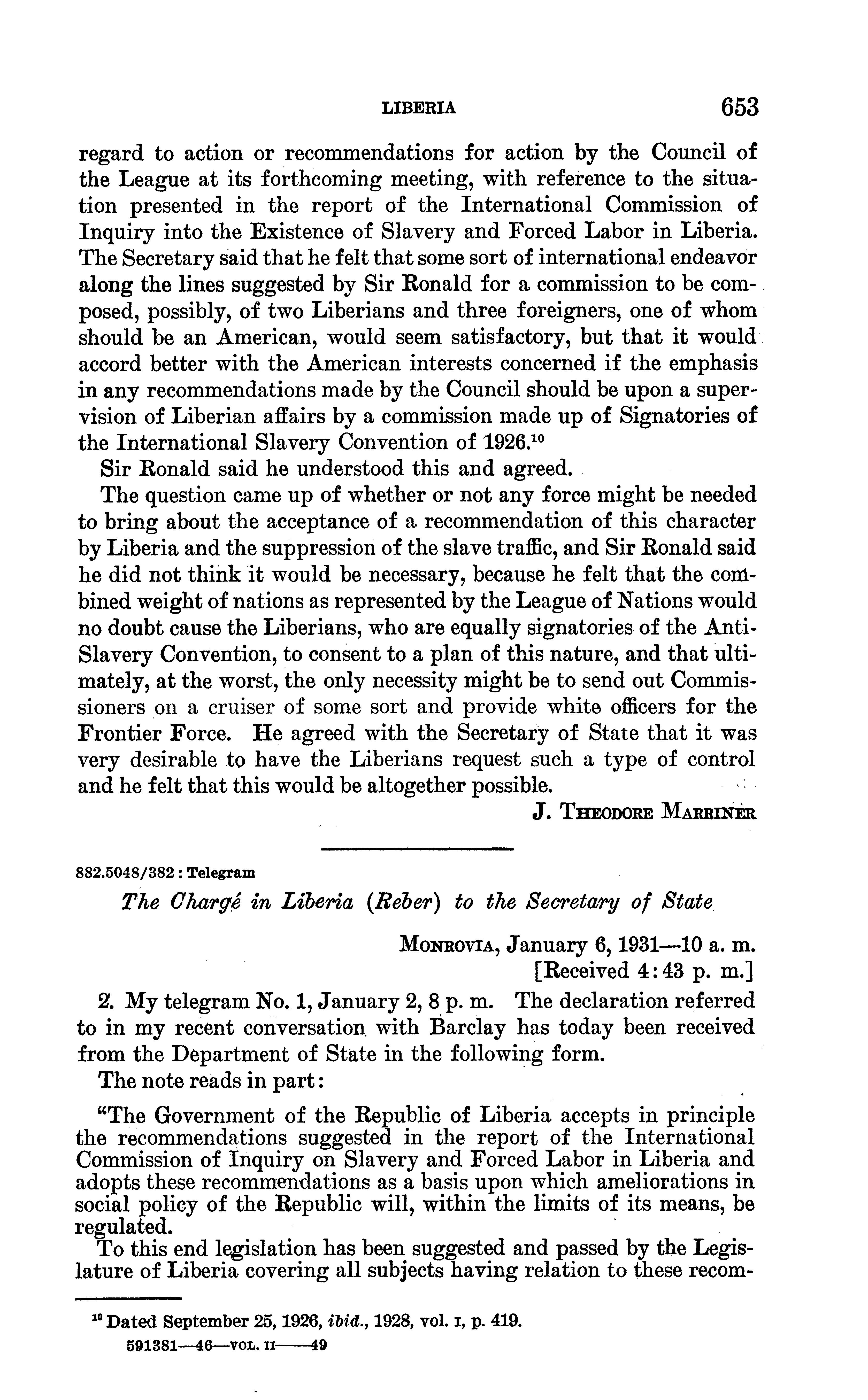 LIBERIA 653

regard to action or recommendations for action by the Council of the League at its forthcoming meeting, with reference to the situation presented in the report of the International Commission of Inquiry into the Existence of Slavery and Forced Labor in Liberia. The Secretary said that he felt that some sort of international endeavor along the lines suggested by Sir Ronald for a commission to be composed, possibly, of two Liberians and three foreigners, one of whom should be an American, would seem satisfactory, but that it would accord better with the American interests concerned if the emphasis in any recommendations made by the Council should be upon a supervision of Liberian affairs by a commission made up of Signatories of the International Slavery Convention of 1926.$^{10}$

Sir Ronald said he understood this and agreed.

The question came up of whether or not any force might be needed to bring about the acceptance of a recommendation of this character by Liberia and the suppression of the slave traffic, and Sir Ronald said he did not think it would be necessary, because he felt that the combined weight of nations as represented by the League of Nations would no doubt cause the Liberians, who are equally signatories of the Anti-Slavery Convention, to consent to a plan of this nature, and that ultimately, at the worst, the only necessity might be to send out Commissioners on a cruiser of some sort and provide white officers for the Frontier Force. He agreed with the Secretary of State that it was very desirable to have the Liberians request such a type of control and he felt that this would be altogether possible.

J. THEODORE MARRINER

882.5048/382 : Telegram

The Chargé in Liberia (Reber) to the Secretary of State

MONROVIA, January 6, 1931—10 a. m.
[Received 4:43 p. m.]

2. My telegram No. 1, January 2, 8 p. m. The declaration referred to in my recent conversation with Barclay has today been received from the Department of State in the following form.

The note reads in part:

"The Government of the Republic of Liberia accepts in principle the recommendations suggested in the report of the International Commission of Inquiry on Slavery and Forced Labor in Liberia and adopts these recommendations as a basis upon which ameliorations in social policy of the Republic will, within the limits of its means, be regulated.

To this end legislation has been suggested and passed by the Legislature of Liberia covering all subjects having relation to these recom-

$^{10}$ Dated September 25, 1926, ibid., 1928, vol. I, p. 419.

591381—46—VOL. II——49